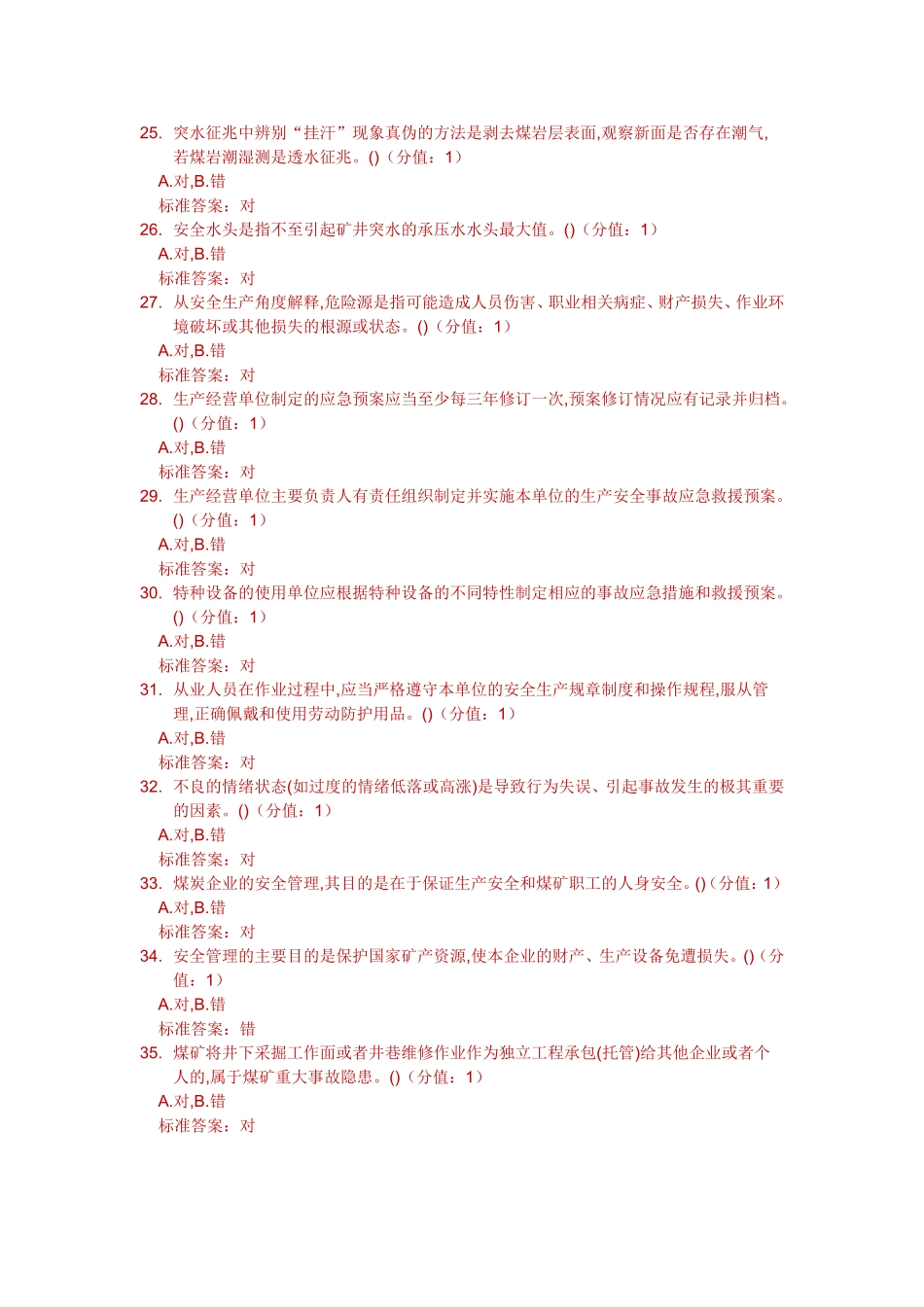 25. 突水征兆中辨别“挂汗”现象真伪的方法是剥去煤岩层表面,观察新面是否存在潮气,若煤岩潮湿测是透水征兆。()（分值：1）
A.对,B.错
标准答案：对
26. 安全水头是指不至引起矿井突水的承压水水头最大值。()（分值：1）
A.对,B.错
标准答案：对
27. 从安全生产角度解释,危险源是指可能造成人员伤害、职业相关病症、财产损失、作业环境破坏或其他损失的根源或状态。()（分值：1）
A.对,B.错
标准答案：对
28. 生产经营单位制定的应急预案应当至少每三年修订一次,预案修订情况应有记录并归档。()（分值：1）
A.对,B.错
标准答案：对
29. 生产经营单位主要负责人有责任组织制定并实施本单位的生产安全事故应急救援预案。()（分值：1）
A.对,B.错
标准答案：对
30. 特种设备的使用单位应根据特种设备的不同特性制定相应的事故应急措施和救援预案。()（分值：1）
A.对,B.错
标准答案：对
31. 从业人员在作业过程中,应当严格遵守本单位的安全生产规章制度和操作规程,服从管理,正确佩戴和使用劳动防护用品。()（分值：1）
A.对,B.错
标准答案：对
32. 不良的情绪状态(如过度的情绪低落或高涨)是导致行为失误、引起事故发生的极其重要的因素。()（分值：1）
A.对,B.错
标准答案：对
33. 煤炭企业的安全管理,其目的是在于保证生产安全和煤矿职工的人身安全。()（分值：1）
A.对,B.错
标准答案：对
34. 安全管理的主要目的是保护国家矿产资源,使本企业的财产、生产设备免遭损失。()（分值：1）
A.对,B.错
标准答案：错
35. 煤矿将井下采掘工作面或者井巷维修作业作为独立工程承包(托管)给其他企业或者个人的,属于煤矿重大事故隐患。()（分值：1）
A.对,B.错
标准答案：对